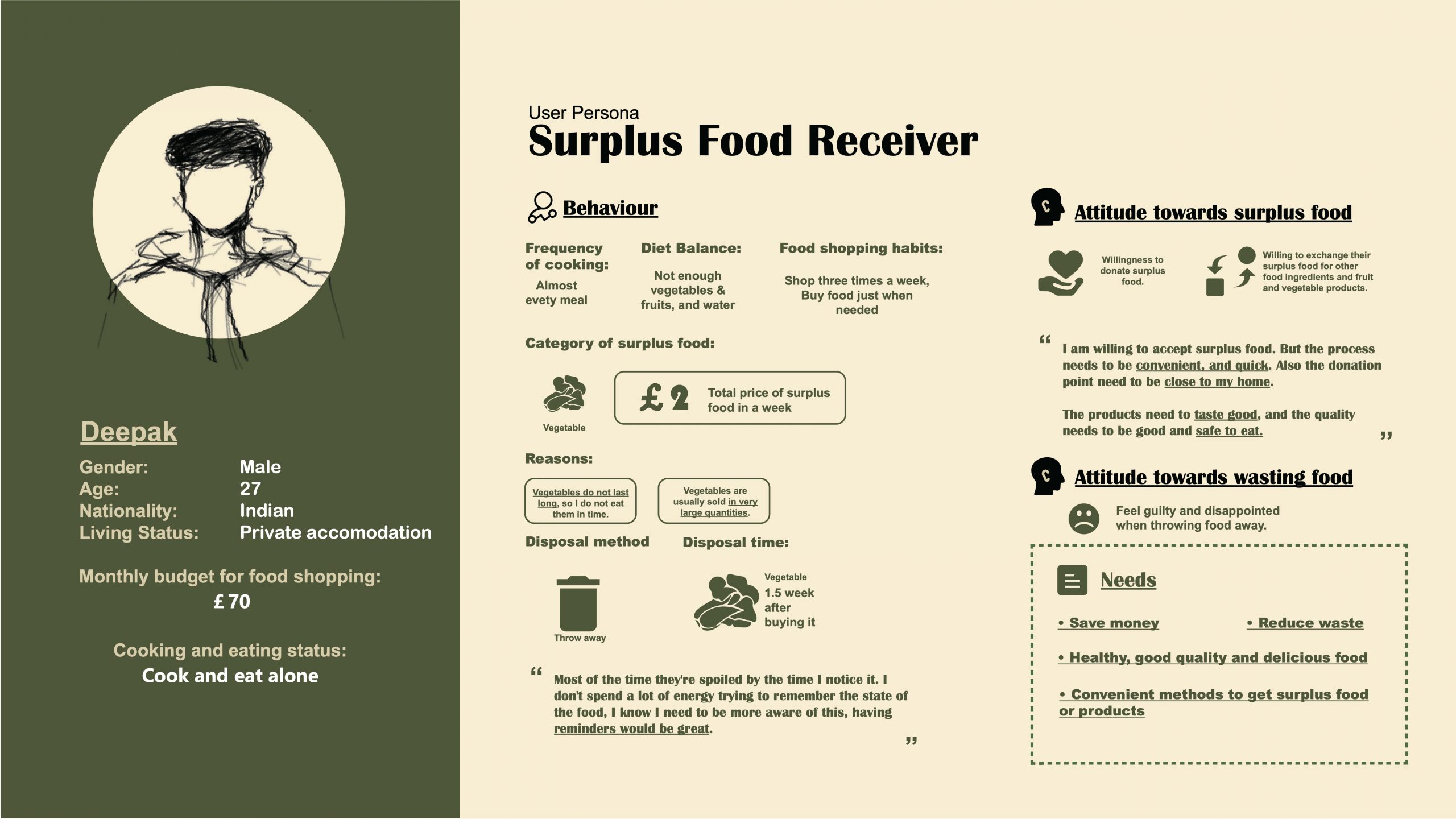 Deepak

Gender: Male
Age: 27
Nationality: Indian
Living Status: Private accomodation

Monthly budget for food shopping:
£ 70

Cooking and eating status:
Cook and eat alone

User Persona
Surplus Food Receiver

Behaviour

Frequency of cooking:
Almost evety meal

Diet Balance:
Not enough vegetables & fruits, and water

Food shopping habits:
Shop three times a week, Buy food just when needed

Category of surplus food:

Vegetable

£ 2 Total price of surplus food in a week

Reasons:

Vegetables do not last long, so I do not eat them in time.

Vegetables are usually sold in very large quantities.

Disposal method

Throw away

Disposal time:

Vegetable
1.5 week after buying it

“ Most of the time they're spoiled by the time I notice it. I don't spend a lot of energy trying to remember the state of the food, I know I need to be more aware of this, having reminders would be great. ”

Attitude towards surplus food

Willingness to donate surplus food.

Willing to exchange their surplus food for other food ingredients and fruit and vegetable products.

“ I am willing to accept surplus food. But the process needs to be convenient, and quick. Also the donation point need to be close to my home.

The products need to taste good, and the quality needs to be good and safe to eat. ”

Attitude towards wasting food

Feel guilty and disappointed when throwing food away.

Needs

• Save money

• Reduce waste

• Healthy, good quality and delicious food

• Convenient methods to get surplus food or products